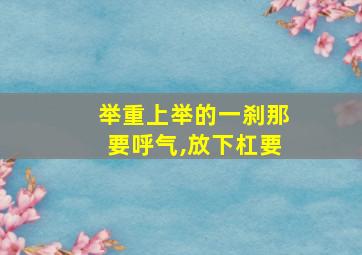 举重上举的一刹那要呼气,放下杠要